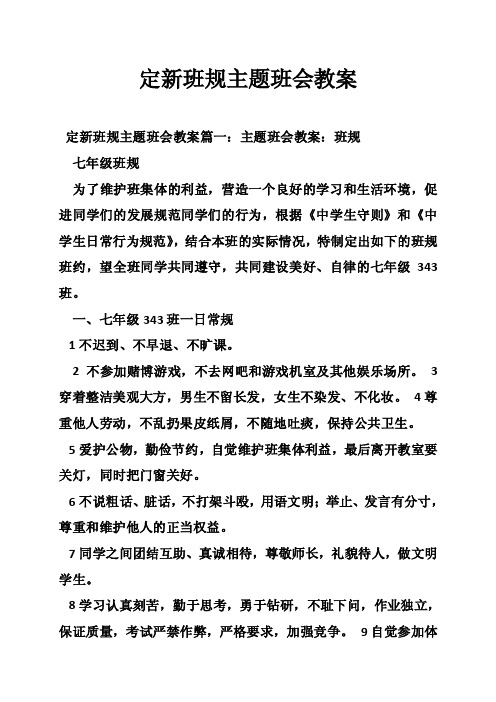 定新班规主题班会教案

定新班规主题班会教案篇一：主题班会教案：班规

七年级班规

为了维护班集体的利益，营造一个良好的学习和生活环境，促进同学们的发展规范同学们的行为，根据《中学生守则》和《中学生日常行为规范》，结合本班的实际情况，特制定出如下的班规班约，望全班同学共同遵守，共同建设美好、自律的七年级 343 班。

一、七年级 343 班一日常规

1 不迟到、不早退、不旷课。

2 不参加赌博游戏，不去网吧和游戏机室及其他娱乐场所。 3 穿着整洁美观大方，男生不留长发，女生不染发、不化妆。 4 尊重他人劳动，不乱扔果皮纸屑，不随地吐痰，保持公共卫生。

5 爱护公物，勤俭节约，自觉维护班集体利益，最后离开教室要关灯，同时把门窗关好。

6 不说粗话、脏话，不打架斗殴，用语文明；举止、发言有分寸，尊重和维护他人的正当权益。

7 同学之间团结互助、真诚相待，尊敬师长，礼貌待人，做文明学生。

8 学习认真刻苦，勤于思考，勇于钻研，不耻下问，作业独立，保证质量，考试严禁作弊，严格要求，加强竞争。 9 自觉参加体